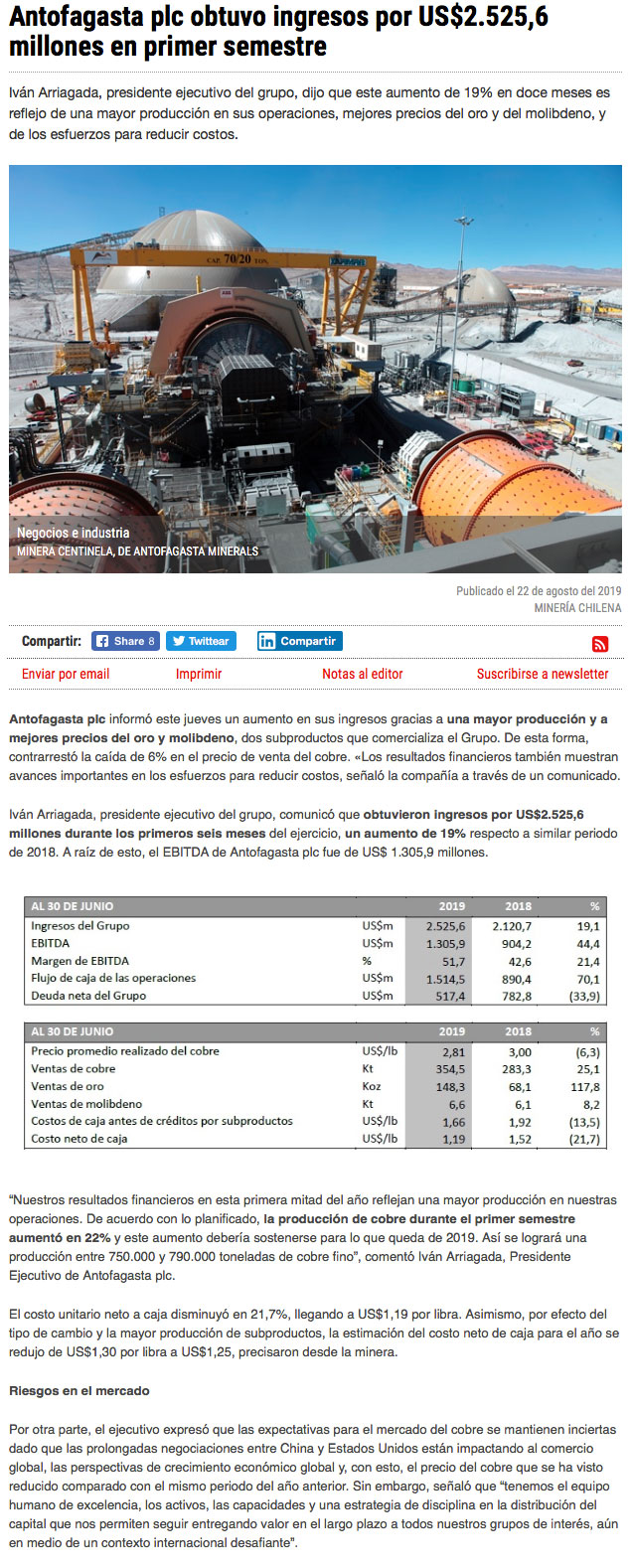 Antofagasta plc obtuvo ingresos por US$2.525,6 millones en primer semestre

Iván Arriagada, presidente ejecutivo del grupo, dijo que este aumento de 19% en doce meses es reflejo de una mayor producción en sus operaciones, mejores precios del oro y del molibdeno, y de los esfuerzos para reducir costos.

CAP. 70/20 TON.

Negocios e industria
MINERA CENTINELA, DE ANTOFAGASTA MINERALS

Publicado el 22 de agosto del 2019
MINERÍA CHILENA

Compartir: Share 8 Twittear Compartir

Enviar por email Imprimir Notas al editor Suscribirse a newsletter

Antofagasta plc informó este jueves un aumento en sus ingresos gracias a una mayor producción y a mejores precios del oro y molibdeno, dos subproductos que comercializa el Grupo. De esta forma, contrarrestó la caída de 6% en el precio de venta del cobre. «Los resultados financieros también muestran avances importantes en los esfuerzos para reducir costos, señaló la compañía a través de un comunicado.

Iván Arriagada, presidente ejecutivo del grupo, comunicó que obtuvieron ingresos por US$2.525,6 millones durante los primeros seis meses del ejercicio, un aumento de 19% respecto a similar periodo de 2018. A raíz de esto, el EBITDA de Antofagasta plc fue de US$ 1.305,9 millones.

| AL 30 DE JUNIO | | 2019 | 2018 | % |
|---|---|---|---|---|
| Ingresos del Grupo | US$m | 2.525,6 | 2.120,7 | 19,1 |
| EBITDA | US$m | 1.305,9 | 904,2 | 44,4 |
| Margen de EBITDA | % | 51,7 | 42,6 | 21,4 |
| Flujo de caja de las operaciones | US$m | 1.514,5 | 890,4 | 70,1 |
| Deuda neta del Grupo | US$m | 517,4 | 782,8 | (33,9) |

| AL 30 DE JUNIO | | 2019 | 2018 | % |
|---|---|---|---|---|
| Precio promedio realizado del cobre | US$/lb | 2,81 | 3,00 | (6,3) |
| Ventas de cobre | Kt | 354,5 | 283,3 | 25,1 |
| Ventas de oro | Koz | 148,3 | 68,1 | 117,8 |
| Ventas de molibdeno | Kt | 6,6 | 6,1 | 8,2 |
| Costos de caja antes de créditos por subproductos | US$/lb | 1,66 | 1,92 | (13,5) |
| Costo neto de caja | US$/lb | 1,19 | 1,52 | (21,7) |

"Nuestros resultados financieros en esta primera mitad del año reflejan una mayor producción en nuestras operaciones. De acuerdo con lo planificado, la producción de cobre durante el primer semestre aumentó en 22% y este aumento debería sostenerse para lo que queda de 2019. Así se logrará una producción entre 750.000 y 790.000 toneladas de cobre fino", comentó Iván Arriagada, Presidente Ejecutivo de Antofagasta plc.

El costo unitario neto a caja disminuyó en 21,7%, llegando a US$1,19 por libra. Asimismo, por efecto del tipo de cambio y la mayor producción de subproductos, la estimación del costo neto de caja para el año se redujo de US$1,30 por libra a US$1,25, precisaron desde la minera.

Riesgos en el mercado

Por otra parte, el ejecutivo expresó que las expectativas para el mercado del cobre se mantienen inciertas dado que las prolongadas negociaciones entre China y Estados Unidos están impactando al comercio global, las perspectivas de crecimiento económico global y, con esto, el precio del cobre que se ha visto reducido comparado con el mismo periodo del año anterior. Sin embargo, señaló que "tenemos el equipo humano de excelencia, los activos, las capacidades y una estrategia de disciplina en la distribución del capital que nos permiten seguir entregando valor en el largo plazo a todos nuestros grupos de interés, aún en medio de un contexto internacional desafiante".